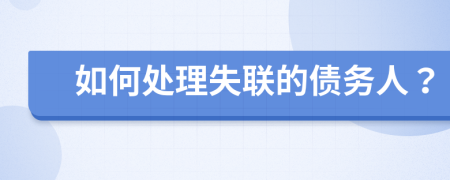 如何处理失联的债务人？